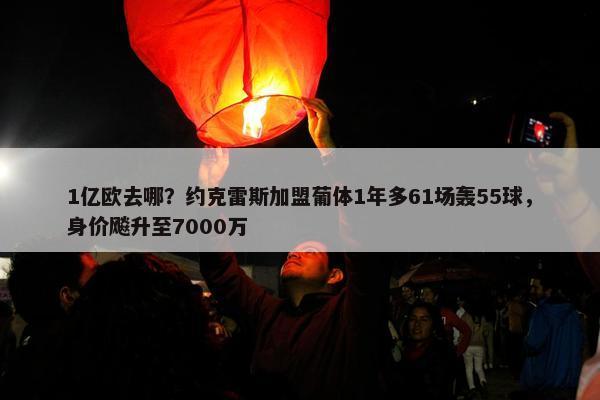 1亿欧去哪？约克雷斯加盟葡体1年多61场轰55球，身价飚升至7000万